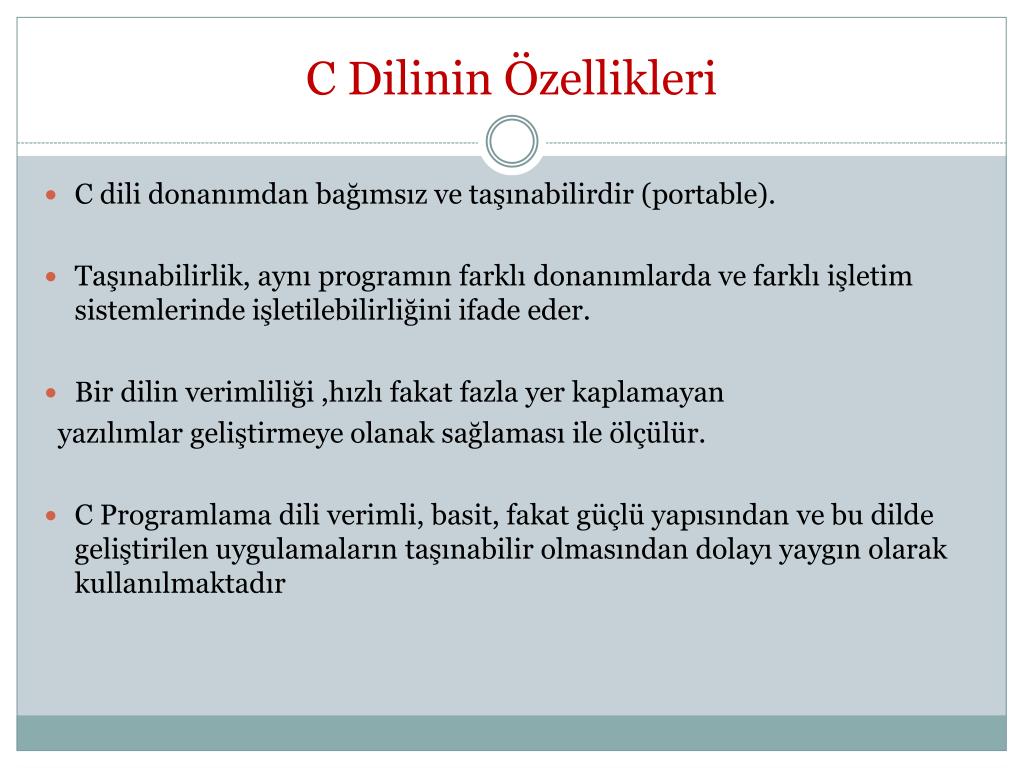 C Dilinin Özellikleri

C dili donanımdan bağımsız ve taşınabilirdir (portable).

Taşınabilirlik, aynı programın farklı donanımlarda ve farklı işletim sistemlerinde işletilebilirliğini ifade eder.

Bir dilin verimliliği ,hızlı fakat fazla yer kaplamayan yazılımlar geliştirmeye olanak sağlaması ile ölçülür.

C Programlama dili verimli, basit, fakat güçlü yapısından ve bu dilde geliştirilen uygulamaların taşınabilir olmasından dolayı yaygın olarak kullanılmaktadır